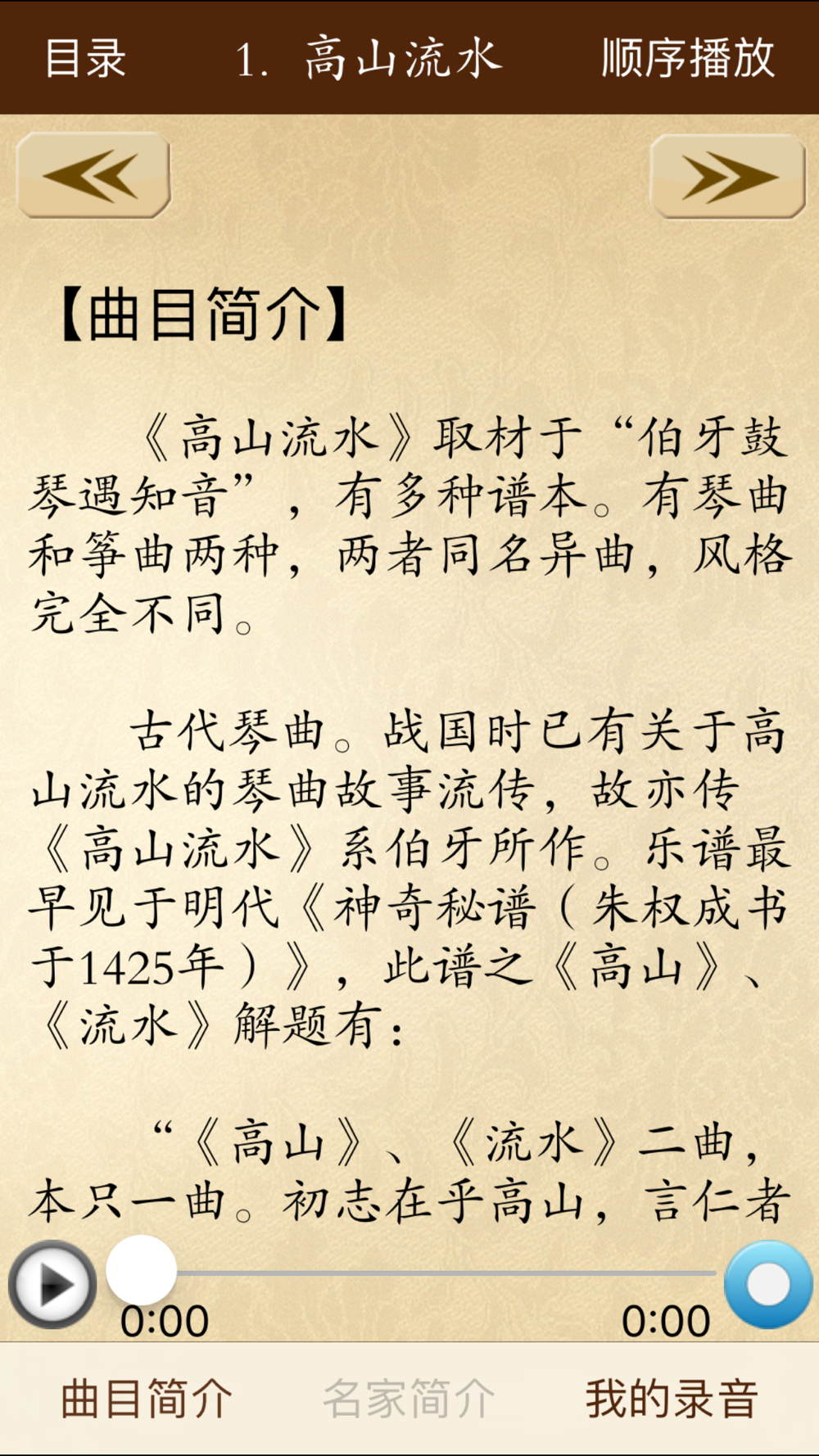 目录 1. 高山流水 顺序播放

【曲目简介】

《高山流水》取材于“伯牙鼓琴遇知音”，有多种谱本。有琴曲和筝曲两种，两者同名异曲，风格完全不同。

古代琴曲。战国时已有关于高山流水的琴曲故事流传，故亦传《高山流水》系伯牙所作。乐谱最早见于明代《神奇秘谱（朱权成书于1425年）》，此谱之《高山》、《流水》解题有：

“《高山》、《流水》二曲，本只一曲。初志在乎高山，言仁者

0:00 0:00

曲目简介 名家简介 我的录音